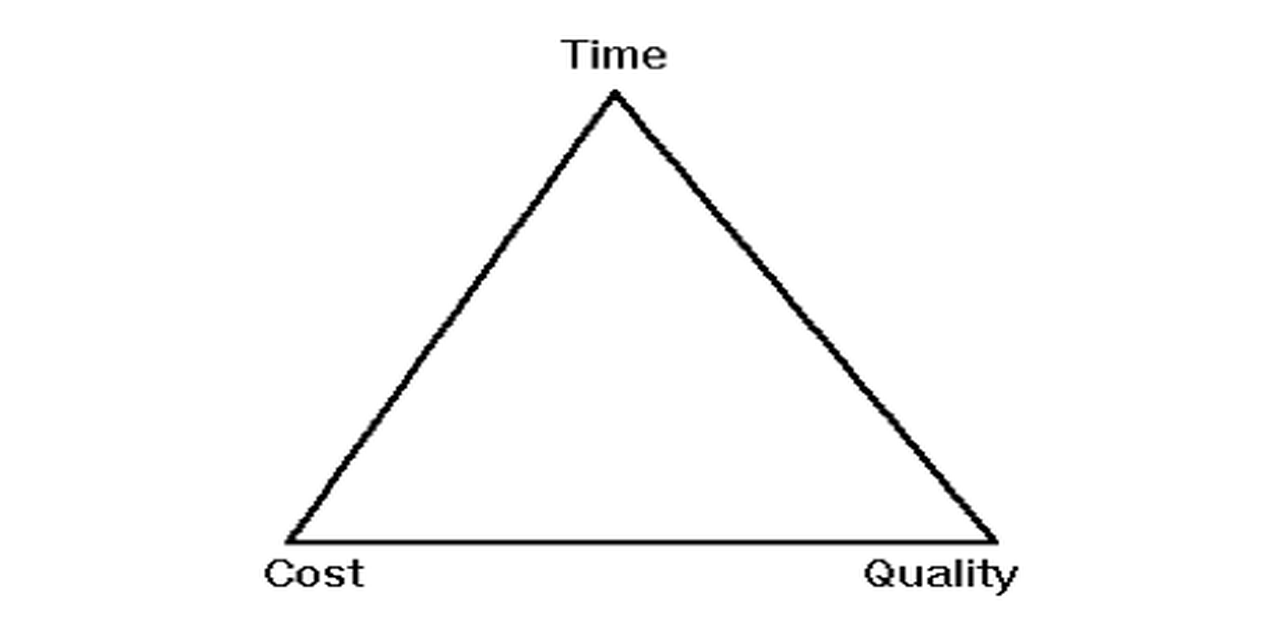 Time

Cost

Quality